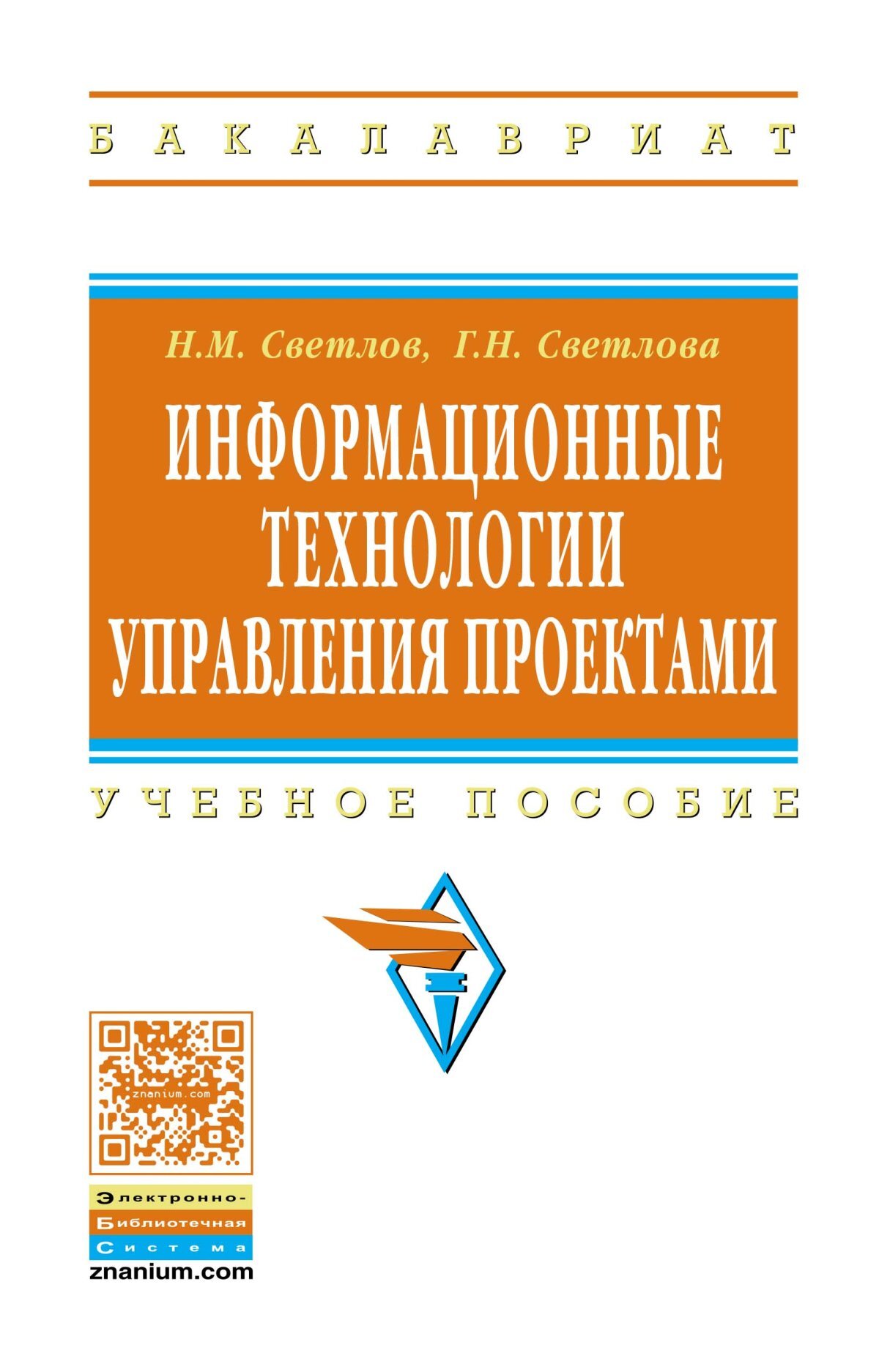 БАКАЛАВРИАТ

Н.М. Светлов, Г.Н. Светлова

ИНФОРМАЦИОННЫЕ ТЕХНОЛОГИИ УПРАВЛЕНИЯ ПРОЕКТАМИ

УЧЕБНОЕ ПОСОБИЕ

znanium.com

Электронно-
Библиотечная
Система
znanium.com